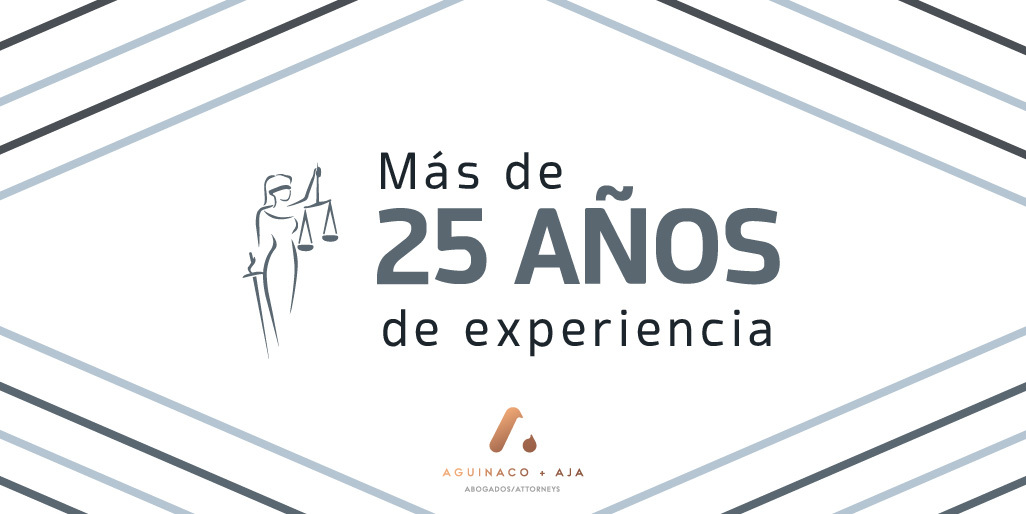 Más de
25 AÑOS
de experiencia

AGUINACO + AJA
ABOGADOS/ATTORNEYS